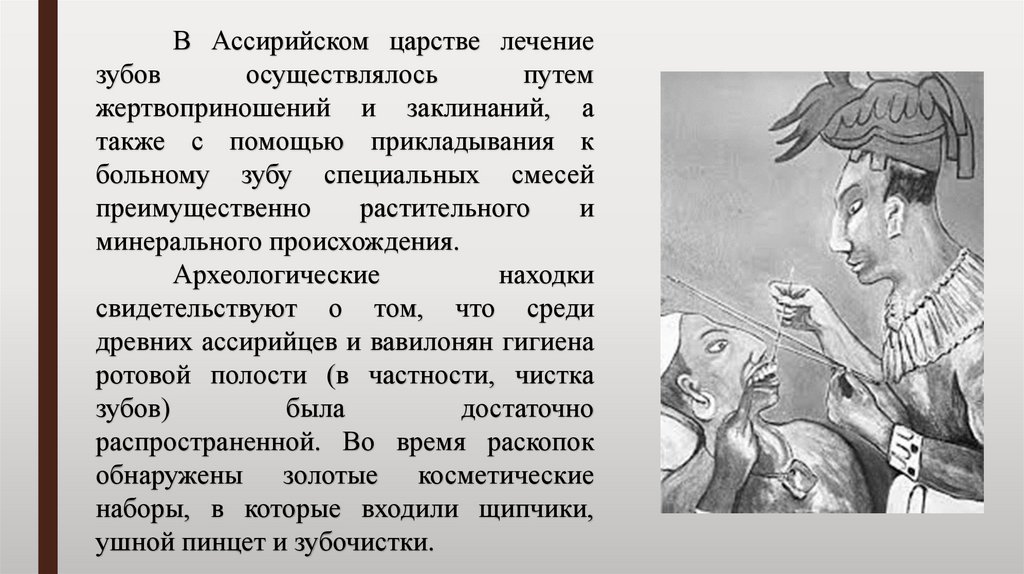 В Ассирийском царстве лечение зубов осуществлялось путем жертвоприношений и заклинаний, а также с помощью прикладывания к больному зубу специальных смесей преимущественно растительного и минерального происхождения.

Археологические находки свидетельствуют о том, что среди древних ассирийцев и вавилонян гигиена ротовой полости (в частности, чистка зубов) была достаточно распространенной. Во время раскопок обнаружены золотые косметические наборы, в которые входили щипчики, ушной пинцет и зубочистки.